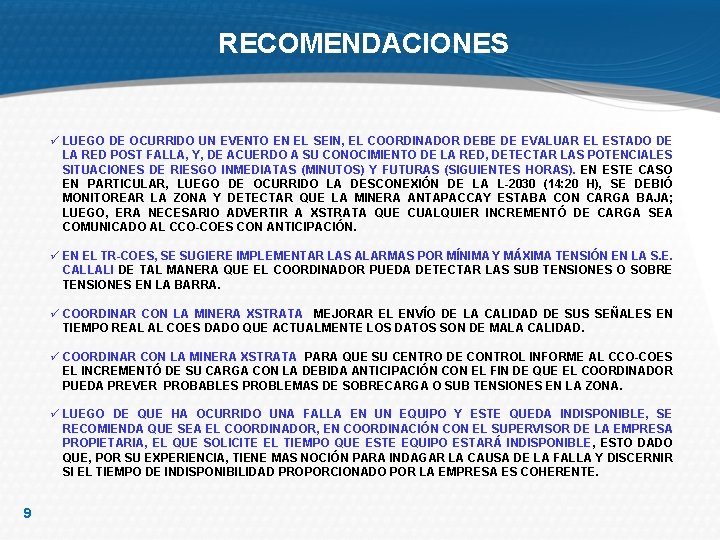 RECOMENDACIONES

✓ LUEGO DE OCURRIDO UN EVENTO EN EL SEIN, EL COORDINADOR DEBE DE EVALUAR EL ESTADO DE LA RED POST FALLA, Y, DE ACUERDO A SU CONOCIMIENTO DE LA RED, DETECTAR LAS POTENCIALES SITUACIONES DE RIESGO INMEDIATAS (MINUTOS) Y FUTURAS (SIGUIENTES HORAS). EN ESTE CASO EN PARTICULAR, LUEGO DE OCURRIDO LA DESCONEXIÓN DE LA L-2030 (14:20 H), SE DEBIÓ MONITOREAR LA ZONA Y DETECTAR QUE LA MINERA ANTAPACCAY ESTABA CON CARGA BAJA; LUEGO, ERA NECESARIO ADVERTIR A XSTRATA QUE CUALQUIER INCREMENTÓ DE CARGA SEA COMUNICADO AL CCO-COES CON ANTICIPACIÓN.

✓ EN EL TR-COES, SE SUGIERE IMPLEMENTAR LAS ALARMAS POR MÍNIMA Y MÁXIMA TENSIÓN EN LA S.E. CALLALI DE TAL MANERA QUE EL COORDINADOR PUEDA DETECTAR LAS SUB TENSIONES O SOBRE TENSIONES EN LA BARRA.

✓ COORDINAR CON LA MINERA XSTRATA MEJORAR EL ENVÍO DE LA CALIDAD DE SUS SEÑALES EN TIEMPO REAL AL COES DADO QUE ACTUALMENTE LOS DATOS SON DE MALA CALIDAD.

✓ COORDINAR CON LA MINERA XSTRATA PARA QUE SU CENTRO DE CONTROL INFORME AL CCO-COES EL INCREMENTÓ DE SU CARGA CON LA DEBIDA ANTICIPACIÓN CON EL FIN DE QUE EL COORDINADOR PUEDA PREVER PROBABLES PROBLEMAS DE SOBRECARGA O SUB TENSIONES EN LA ZONA.

✓ LUEGO DE QUE HA OCURRIDO UNA FALLA EN UN EQUIPO Y ESTE QUEDA INDISPONIBLE, SE RECOMIENDA QUE SEA EL COORDINADOR, EN COORDINACIÓN CON EL SUPERVISOR DE LA EMPRESA PROPIETARIA, EL QUE SOLICITE EL TIEMPO QUE ESTE EQUIPO ESTARÁ INDISPONIBLE, ESTO DADO QUE, POR SU EXPERIENCIA, TIENE MAS NOCIÓN PARA INDAGAR LA CAUSA DE LA FALLA Y DISCERNIR SI EL TIEMPO DE INDISPONIBILIDAD PROPORCIONADO POR LA EMPRESA ES COHERENTE.

9